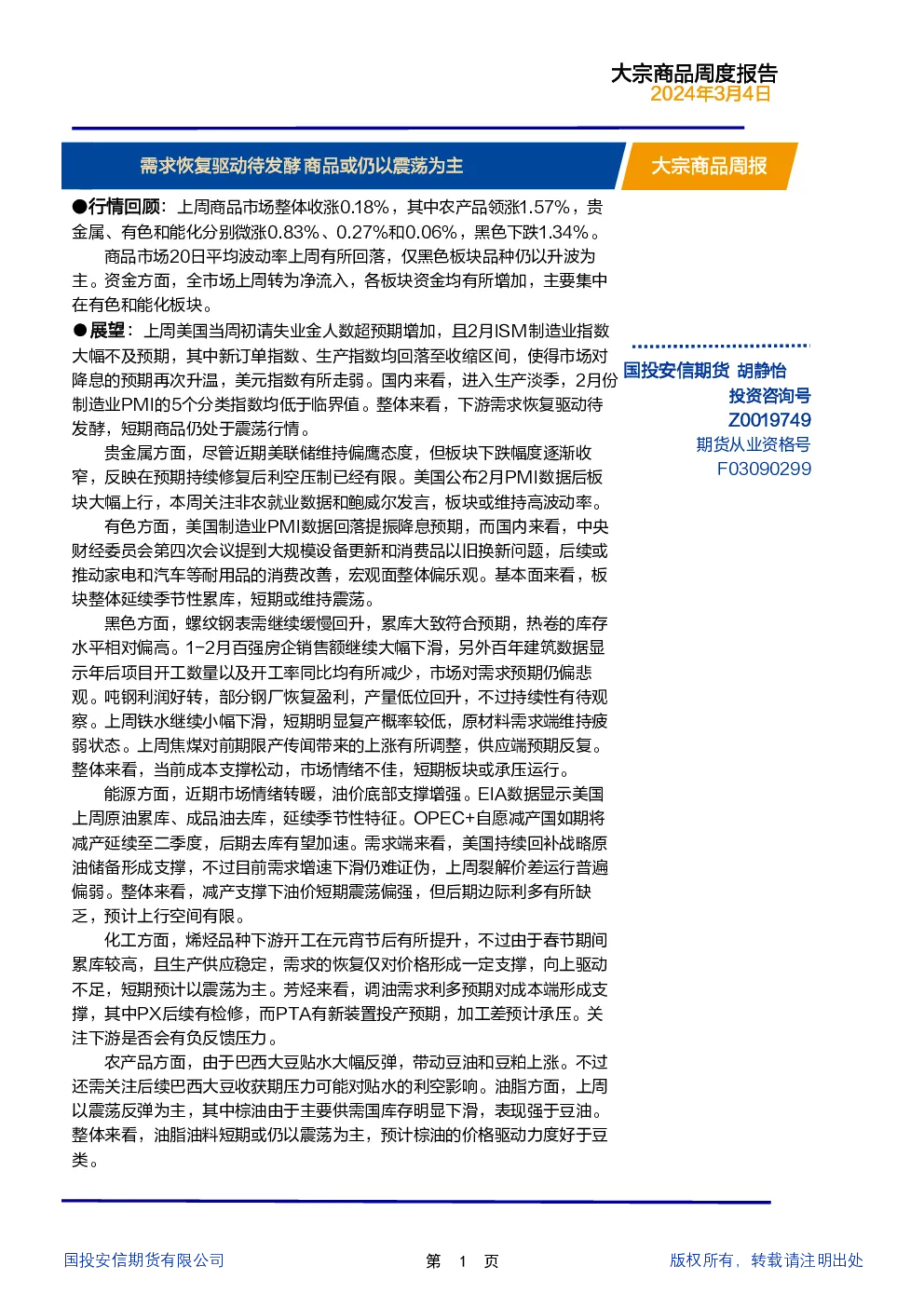 大宗商品周度报告
2024年3月4日

需求恢复驱动待发酵 商品或仍以震荡为主

大宗商品周报

●行情回顾：上周商品市场整体收涨0.18%，其中农产品领涨1.57%，贵金属、有色和能化分别微涨0.83%、0.27%和0.06%，黑色下跌1.34%。

商品市场20日平均波动率上周有所回落，仅黑色板块品种仍以升波为主。资金方面，全市场上周转为净流入，各板块资金均有所增加，主要集中在有色和能化板块。

●展望：上周美国当周初请失业金人数超预期增加，且2月ISM制造业指数大幅不及预期，其中新订单指数、生产指数均回落至收缩区间，使得市场对降息的预期再次升温，美元指数有所走弱。国内来看，进入生产淡季，2月份制造业PMI的5个分类指数均低于临界值。整体来看，下游需求恢复驱动待发酵，短期商品仍处于震荡行情。

贵金属方面，尽管近期美联储维持偏鹰态度，但板块下跌幅度逐渐收窄，反映在预期持续修复后利空压制已经有限。美国公布2月PMI数据后板块大幅上行，本周关注非农就业数据和鲍威尔发言，板块或维持高波动率。

有色方面，美国制造业PMI数据回落提振降息预期，而国内来看，中央财经委员会第四次会议提到大规模设备更新和消费品以旧换新问题，后续或推动家电和汽车等耐用品的消费改善，宏观面整体偏乐观。基本面来看，板块整体延续季节性累库，短期或维持震荡。

黑色方面，螺纹钢表需继续缓慢回升，累库大致符合预期，热卷的库存水平相对偏高。1-2月百强房企销售额继续大幅下滑，另外百年建筑数据显示年后项目开工数量以及开工率同比均有所减少，市场对需求预期仍偏悲观。吨钢利润好转，部分钢厂恢复盈利，产量低位回升，不过持续性有待观察。上周铁水继续小幅下滑，短期明显复产概率较低，原材料需求端维持疲弱状态。上周焦煤对前期限产传闻带来的上涨有所调整，供应端预期反复。整体来看，当前成本支撑松动，市场情绪不佳，短期板块或承压运行。

能源方面，近期市场情绪转暖，油价底部支撑增强。EIA数据显示美国上周原油累库、成品油去库，延续季节性特征。OPEC+自愿减产国如期将减产延续至二季度，后期去库有望加速。需求端来看，美国持续回补战略原油储备形成支撑，不过目前需求增速下滑仍难证伪，上周裂解价差运行普遍偏弱。整体来看，减产支撑下油价短期震荡偏强，但后期边际利多有所缺乏，预计上行空间有限。

化工方面，烯烃品种下游开工在元宵节后有所提升，不过由于春节期间累库较高，且生产供应稳定，需求的恢复仅对价格形成一定支撑，向上驱动不足，短期预计以震荡为主。芳烃来看，调油需求利多预期对成本端形成支撑，其中PX后续有检修，而PTA有新装置投产预期，加工差预计承压。关注下游是否会有负反馈压力。

农产品方面，由于巴西大豆贴水大幅反弹，带动豆油和豆粕上涨。不过还需关注后续巴西大豆收获期压力可能对贴水的利空影响。油脂方面，上周以震荡反弹为主，其中棕油由于主要供需国库存明显下滑，表现强于豆油。整体来看，油脂油料短期或仍以震荡为主，预计棕油的价格驱动力度好于豆类。

国投安信期货 胡静怡
投资咨询号
Z0019749
期货从业资格号
F03090299

国投安信期货有限公司
第 1 页
版权所有，转载请注明出处